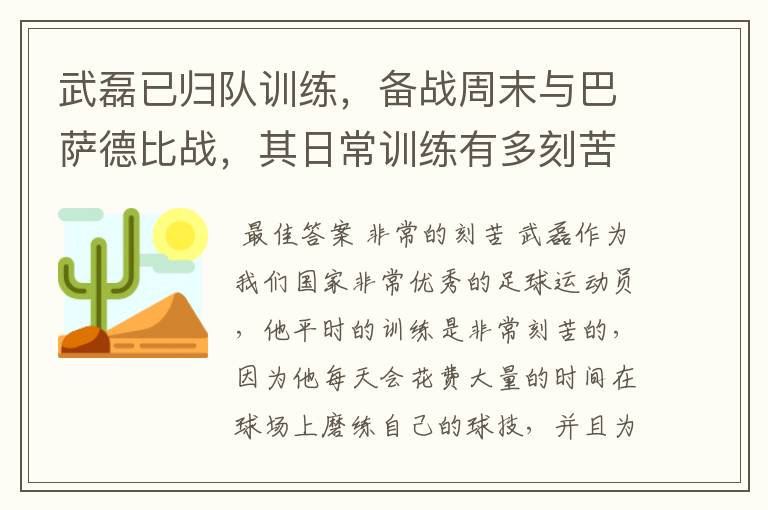 武磊已归队训练，备战周末与巴萨德比战，其日常训练有多刻苦

最佳答案 非常的刻苦 武磊作为我们国家非常优秀的足球运动员，他平时的训练是非常刻苦的，因为他每天会花费大量的时间在球场上磨练自己的球技，并且为